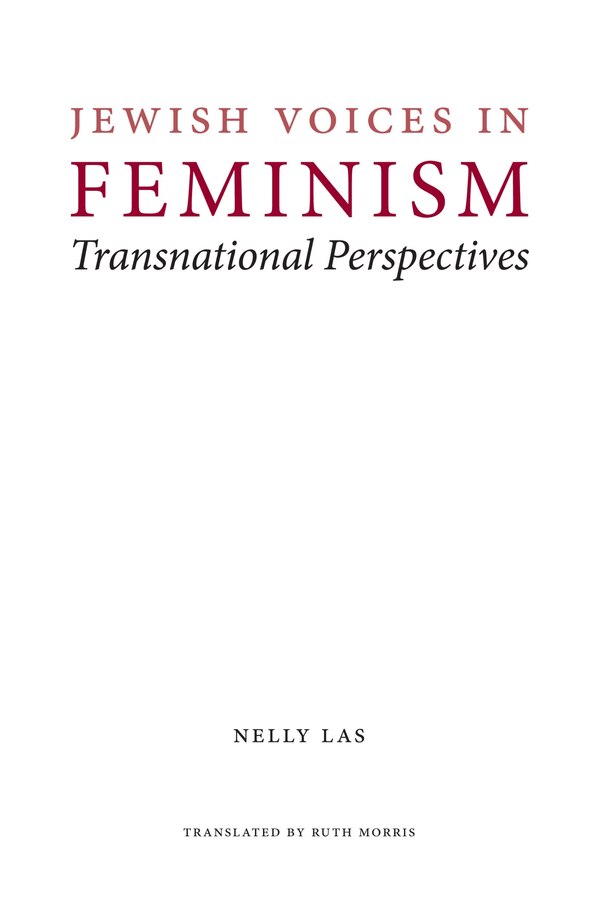 JEWISH VOICES IN
FEMINISM
Transnational Perspectives

NELLY LAS

TRANSLATED BY RUTH MORRIS